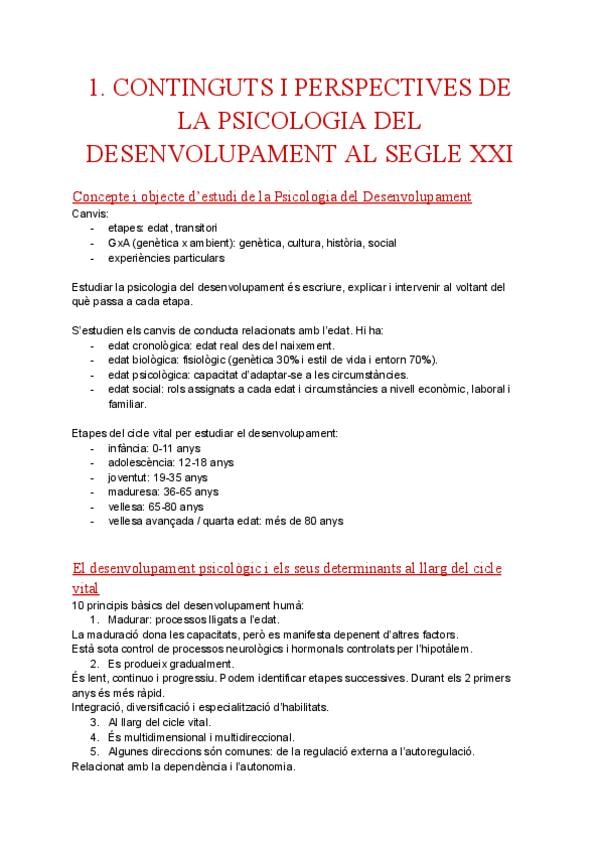 1. CONTINGUTS I PERSPECTIVES DE LA PSICOLOGIA DEL DESENVOLUPAMENT AL SEGLE XXI

Concepte i objecte d'estudi de la Psicologia del Desenvolupament

Canvis:
- etapes: edat, transitori
- GxA (genètica x ambient): genètica, cultura, història, social
- experiències particulars

Estudiar la psicologia del desenvolupament és escriure, explicar i intervenir al voltant del què passa a cada etapa.

S'estudien els canvis de conducta relacionats amb l'edat. Hi ha:
- edat cronològica: edat real des del naixement.
- edat biològica: fisiològic (genètica 30% i estil de vida i entorn 70%).
- edat psicològica: capacitat d'adaptar-se a les circumstàncies.
- edat social: rols assignats a cada edat i circumstàncies a nivell econòmic, laboral i familiar.

Etapes del cicle vital per estudiar el desenvolupament:
- infància: 0-11 anys
- adolescència: 12-18 anys
- joventut: 19-35 anys
- maduresa: 36-65 anys
- vellesa: 65-80 anys
- vellesa avançada / quarta edat: més de 80 anys

El desenvolupament psicològic i els seus determinants al llarg del cicle vital

10 principis bàsics del desenvolupament humà:
1. Madurar: processos lligats a l'edat.
La maduració dona les capacitats, però es manifesta depenent d'altres factors.
Està sota control de processos neurològics i hormonals controlats per l'hipotàlem.
2. Es produeix gradualment.
És lent, continuo i progressiu. Podem identificar etapes successives. Durant els 2 primers anys és més ràpid.
Integració, diversificació i especialització d'habilitats.
3. Al llarg del cicle vital.
4. És multidimensional i multidireccional.
5. Algunes direccions són comunes: de la regulació externa a l'autoregulació.
Relacionat amb la dependència i l'autonomia.